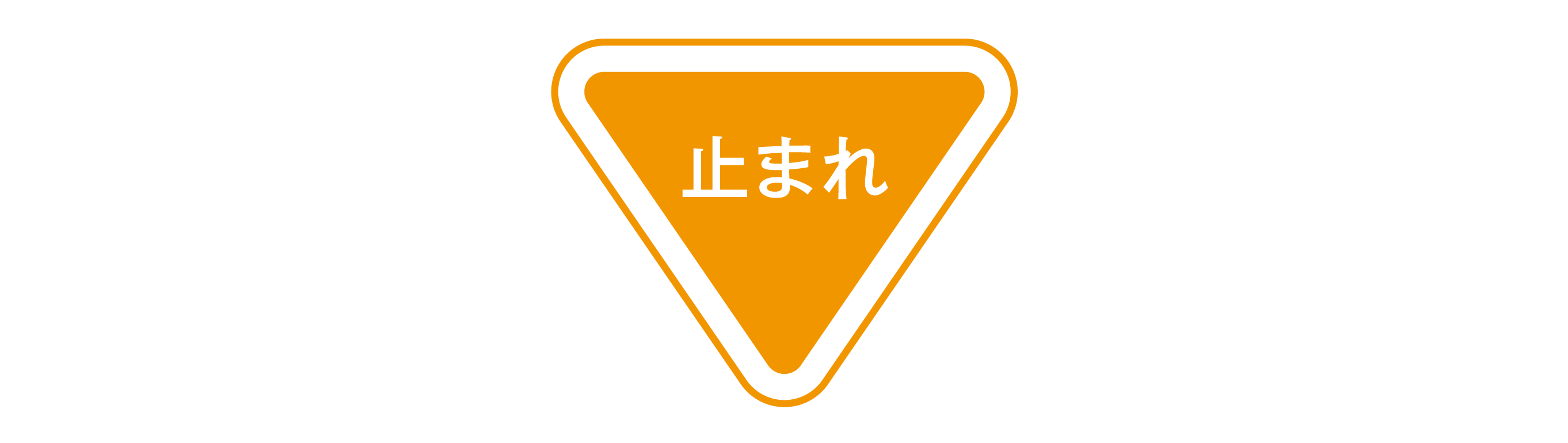 止まれ